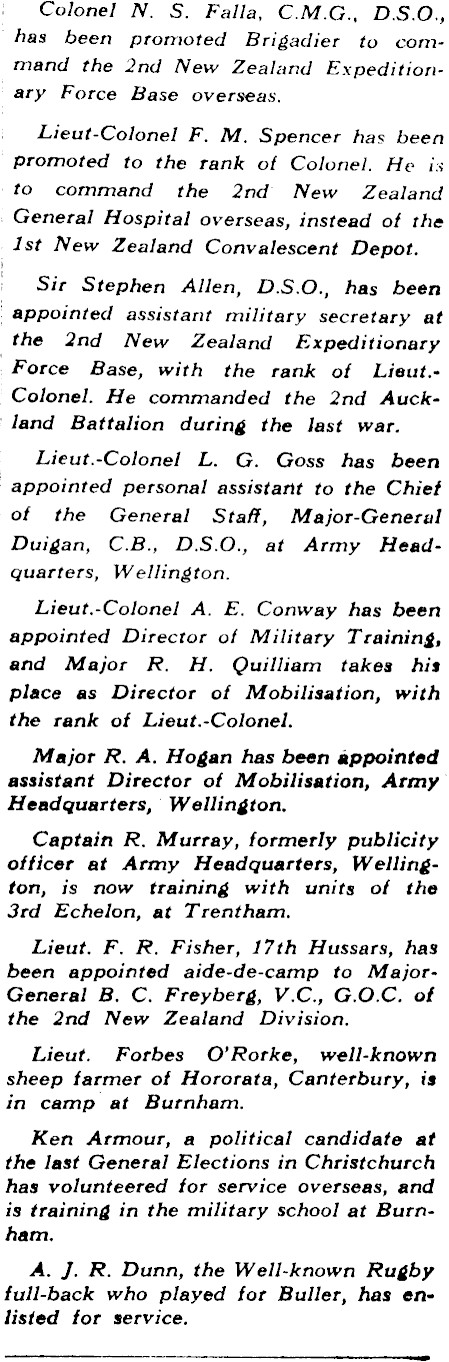 Colonel N. S. Falla, C.M.G., D.S.O., has been promoted Brigadier to command the 2nd New Zealand Expeditionary Force Base overseas.

Lieut-Colonel F. M. Spencer has been promoted to the rank of Colonel. He is to command the 2nd New Zealand General Hospital overseas, instead of the 1st New Zealand Convalescent Depot.

Sir Stephen Allen, D.S.O., has been appointed assistant military secretary at the 2nd New Zealand Expeditionary Force Base, with the rank of Lieut.-Colonel. He commanded the 2nd Auckland Battalion during the last war.

Lieut.-Colonel L. G. Goss has been appointed personal assistant to the Chief of the General Staff, Major-General Duigan, C.B., D.S.O., at Army Headquarters, Wellington.

Lieut.-Colonel A. E. Conway has been appointed Director of Military Training, and Major R. H. Quilliam takes his place as Director of Mobilisation, with the rank of Lieut.-Colonel.

Major R. A. Hogan has been appointed assistant Director of Mobilisation, Army Headquarters, Wellington.

Captain R. Murray, formerly publicity officer at Army Headquarters, Wellington, is now training with units of the 3rd Echelon, at Trentham.

Lieut. F. R. Fisher, 17th Hussars, has been appointed aide-de-camp to Major-General B. C. Freyberg, V.C., G.O.C. of the 2nd New Zealand Division.

Lieut. Forbes O'Rorke, well-known sheep farmer of Hororata, Canterbury, is in camp at Burnham.

Ken Armour, a political candidate at the last General Elections in Christchurch has volunteered for service overseas, and is training in the military school at Burnham.

A. J. R. Dunn, the Well-known Rugby full-back who played for Buller, has enlisted for service.